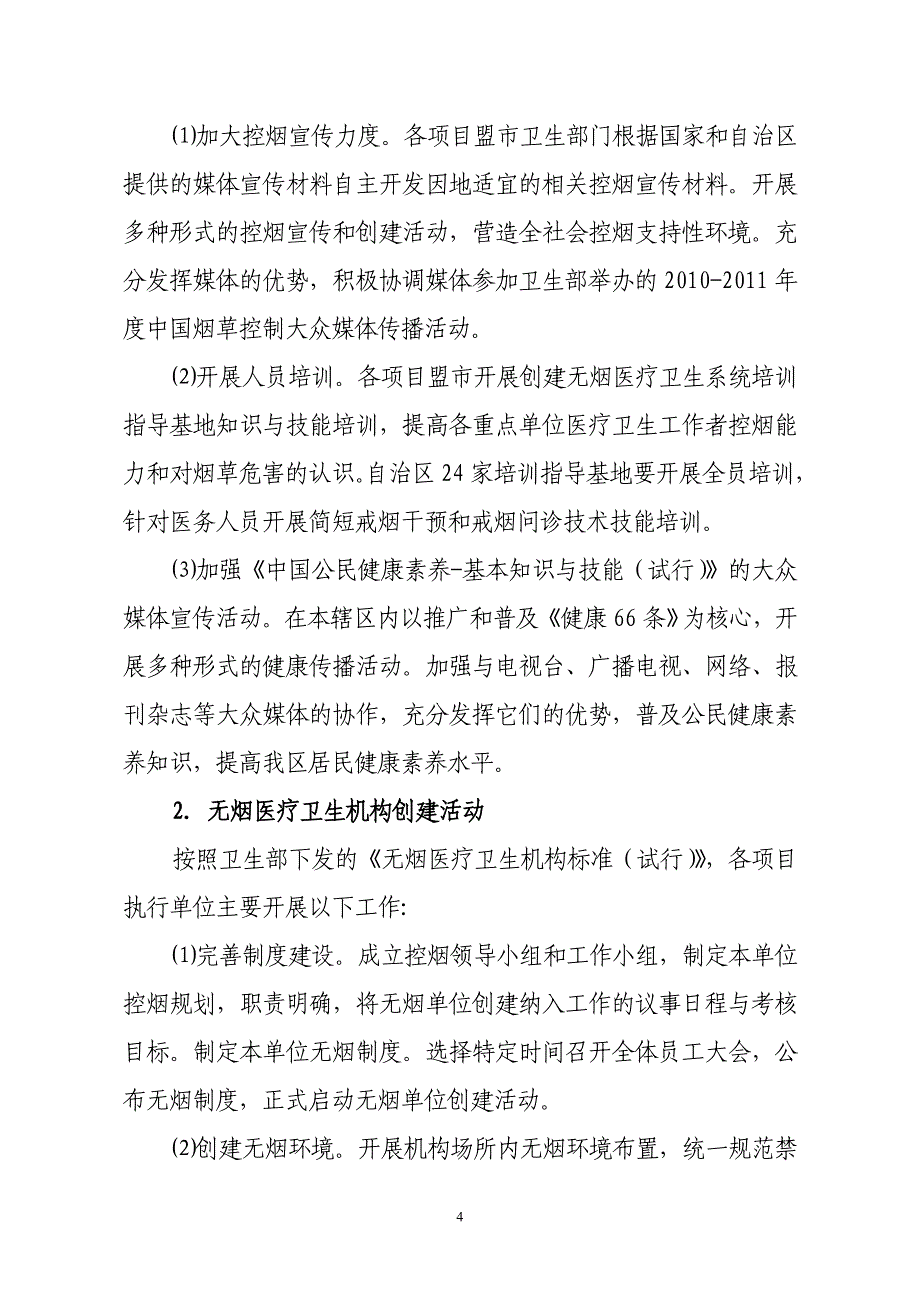 (1)加大控烟宣传力度。各项目盟市卫生部门根据国家和自治区提供的媒体宣传材料自主开发因地适宜的相关控烟宣传材料。开展多种形式的控烟宣传和创建活动，营造全社会控烟支持性环境。充分发挥媒体的优势，积极协调媒体参加卫生部举办的 2010-2011 年度中国烟草控制大众媒体传播活动。

(2)开展人员培训。各项目盟市开展创建无烟医疗卫生系统培训指导基地知识与技能培训，提高各重点单位医疗卫生工作者控烟能力和对烟草危害的认识。自治区 24 家培训指导基地要开展全员培训，针对医务人员开展简短戒烟干预和戒烟问诊技术技能培训。

(3)加强《中国公民健康素养-基本知识与技能（试行）》的大众媒体宣传活动。在本辖区内以推广和普及《健康 66 条》为核心，开展多种形式的健康传播活动。加强与电视台、广播电视、网络、报刊杂志等大众媒体的协作，充分发挥它们的优势，普及公民健康素养知识，提高我区居民健康素养水平。

2. 无烟医疗卫生机构创建活动

按照卫生部下发的《无烟医疗卫生机构标准（试行）》，各项目执行单位主要开展以下工作:

(1)完善制度建设。成立控烟领导小组和工作小组，制定本单位控烟规划，职责明确，将无烟单位创建纳入工作的议事日程与考核目标。制定本单位无烟制度。选择特定时间召开全体员工大会，公布无烟制度，正式启动无烟单位创建活动。

(2)创建无烟环境。开展机构场所内无烟环境布置，统一规范禁

4